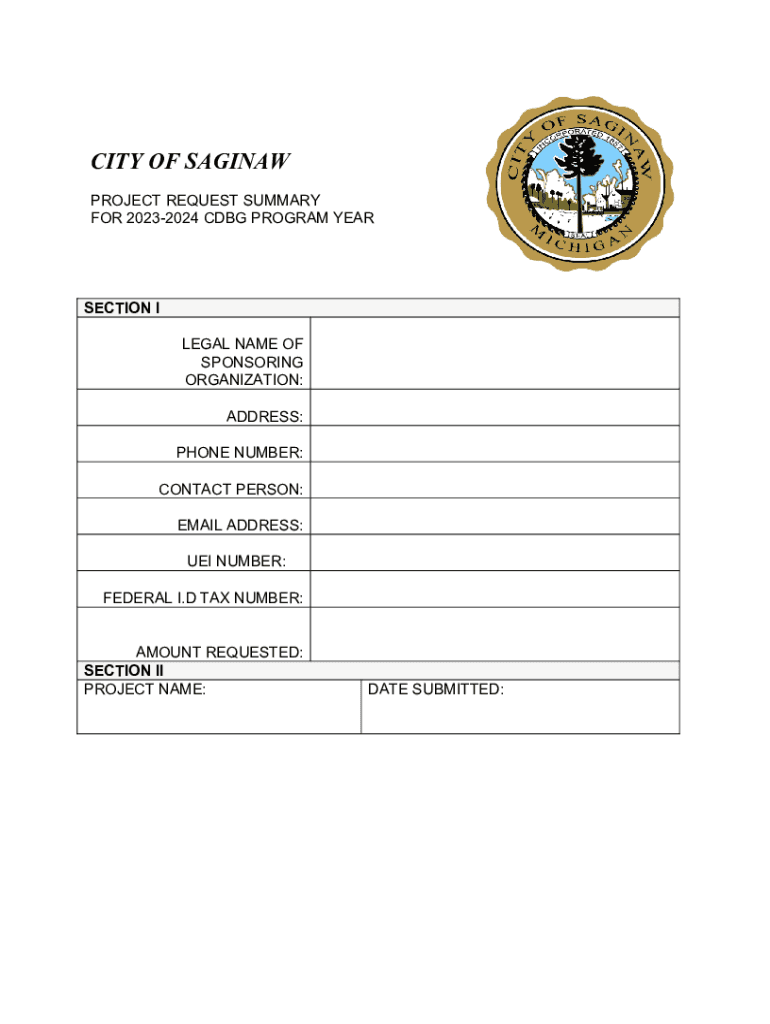 CITY OF SAGINAW

PROJECT REQUEST SUMMARY
FOR 2023-2024 CDBG PROGRAM YEAR

CITY OF SAGINAW
INCORPORATED 1857
MICHIGAN

| SECTION I | |
|---|---|
| LEGAL NAME OF SPONSORING ORGANIZATION: | |
| ADDRESS: | |
| PHONE NUMBER: | |
| CONTACT PERSON: | |
| EMAIL ADDRESS: | |
| UEI NUMBER: | |
| FEDERAL I.D TAX NUMBER: | |
| AMOUNT REQUESTED: | |

| SECTION II | |
|---|---|
| PROJECT NAME: | DATE SUBMITTED: |